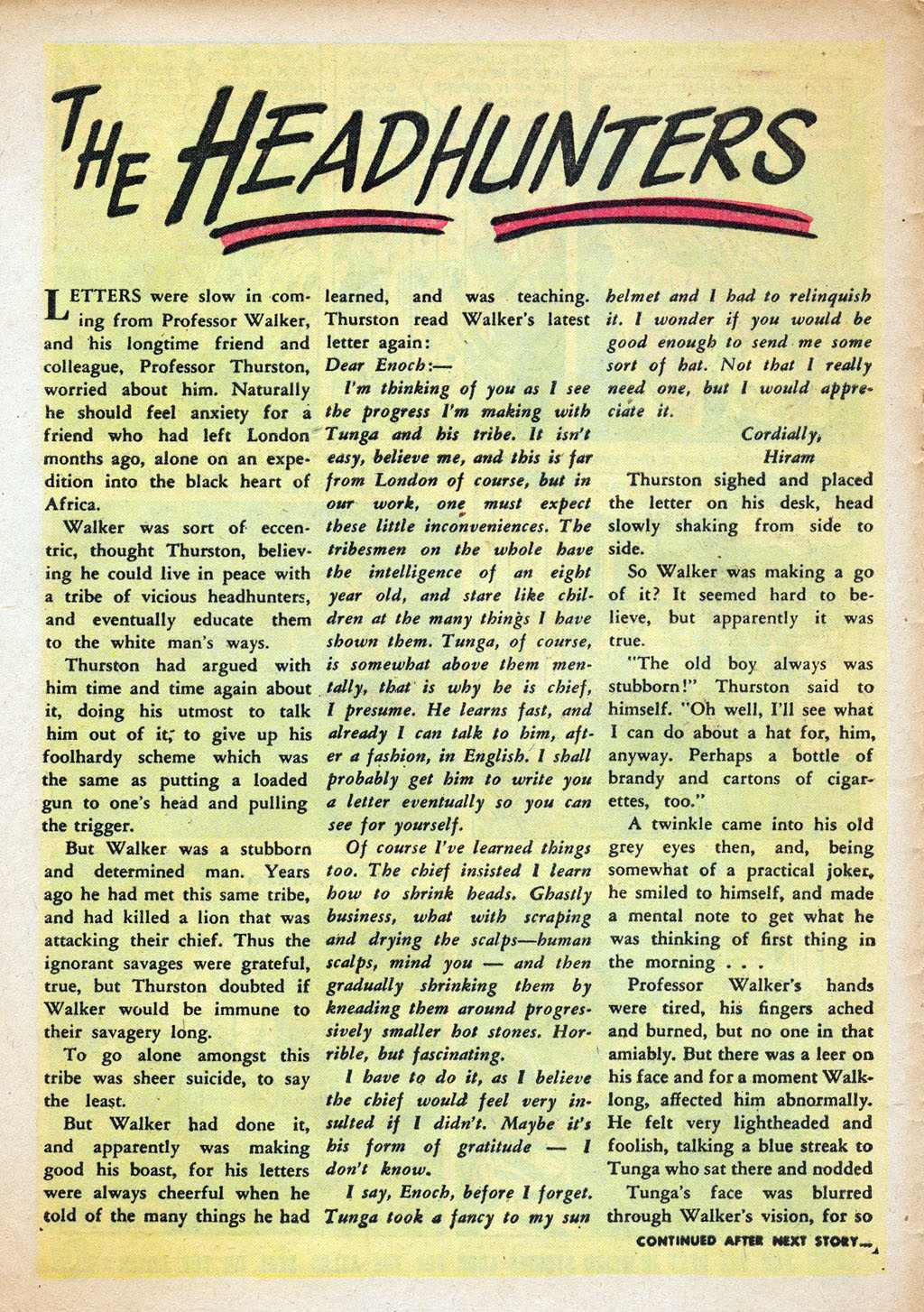 THE HEADHUNTERS

LETTERS were slow in coming from Professor Walker, and his longtime friend and colleague, Professor Thurston, worried about him. Naturally he should feel anxiety for a friend who had left London months ago, alone on an expedition into the black heart of Africa.

Walker was sort of eccentric, thought Thurston, believing he could live in peace with a tribe of vicious headhunters, and eventually educate them to the white man's ways.

Thurston had argued with him time and time again about it, doing his utmost to talk him out of it, to give up his foolhardy scheme which was the same as putting a loaded gun to one's head and pulling the trigger.

But Walker was a stubborn and determined man. Years ago he had met this same tribe, and had killed a lion that was attacking their chief. Thus the ignorant savages were grateful, true, but Thurston doubted if Walker would be immune to their savagery long.

To go alone amongst this tribe was sheer suicide, to say the least.

But Walker had done it, and apparently was making good his boast, for his letters were always cheerful when he told of the many things he had learned, and was teaching. Thurston read Walker's latest letter again:

Dear Enoch:—

I'm thinking of you as I see the progress I'm making with Tunga and his tribe. It isn't easy, believe me, and this is far from London of course, but in our work, one must expect these little inconveniences. The tribesmen on the whole have the intelligence of an eight year old, and stare like children at the many things I have shown them. Tunga, of course, is somewhat above them mentally, that is why he is chief, I presume. He learns fast, and already I can talk to him, after a fashion, in English. I shall probably get him to write you a letter eventually so you can see for yourself.

Of course I've learned things too. The chief insisted I learn how to shrink heads. Ghastly business, what with scraping and drying the scalps—human scalps, mind you — and then gradually shrinking them by kneading them around progressively smaller hot stones. Horrible, but fascinating.

I have to do it, as I believe the chief would feel very insulted if I didn't. Maybe it's his form of gratitude — I don't know.

I say, Enoch, before I forget. Tunga took a fancy to my sun helmet and I had to relinquish it. I wonder if you would be good enough to send me some sort of hat. Not that I really need one, but I would appreciate it.

Cordially,
Hiram

Thurston sighed and placed the letter on his desk, head slowly shaking from side to side.

So Walker was making a go of it? It seemed hard to believe, but apparently it was true.

"The old boy always was stubborn!" Thurston said to himself. "Oh well, I'll see what I can do about a hat for, him, anyway. Perhaps a bottle of brandy and cartons of cigarettes, too."

A twinkle came into his old grey eyes then, and, being somewhat of a practical joker, he smiled to himself, and made a mental note to get what he was thinking of first thing in the morning . . .

Professor Walker's hands were tired, his fingers ached and burned, but no one in that amiably. But there was a leer on his face and for a moment Walklong, affected him abnormally. He felt very lightheaded and foolish, talking a blue streak to Tunga who sat there and nodded

Tunga's face was blurred through Walker's vision, for so

CONTINUED AFTER NEXT STORY...